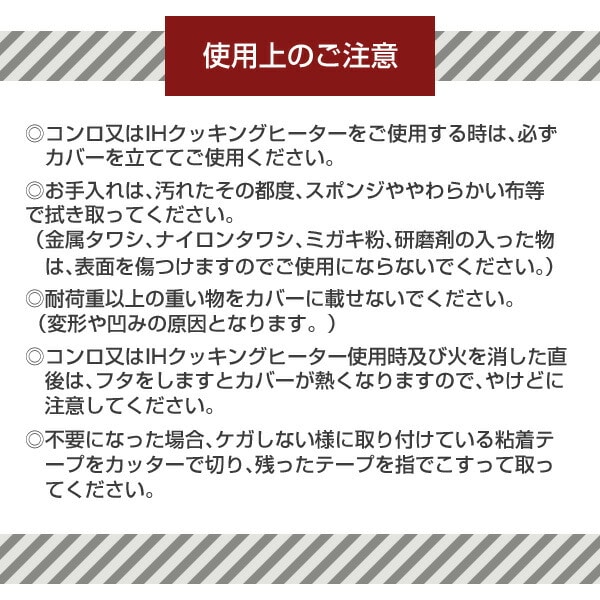 使用上のご注意

◎コンロ又はIHクッキングヒーターをご使用する時は、必ずカバーを立ててご使用ください。

◎お手入れは、汚れたその都度、スポンジややわらかい布等で拭き取ってください。
（金属タワシ、ナイロンタワシ、ミガキ粉、研磨剤の入った物は、表面を傷つけますのでご使用にならないでください。）

◎耐荷重以上の重い物をカバーに載せないでください。
（変形や凹みの原因となります。）

◎コンロ又はIHクッキングヒーター使用時及び火を消した直後は、フタをしますとカバーが熱くなりますので、やけどに注意してください。

◎不要になった場合、ケガしない様に取り付けている粘着テープをカッターで切り、残ったテープを指でこすって取ってください。